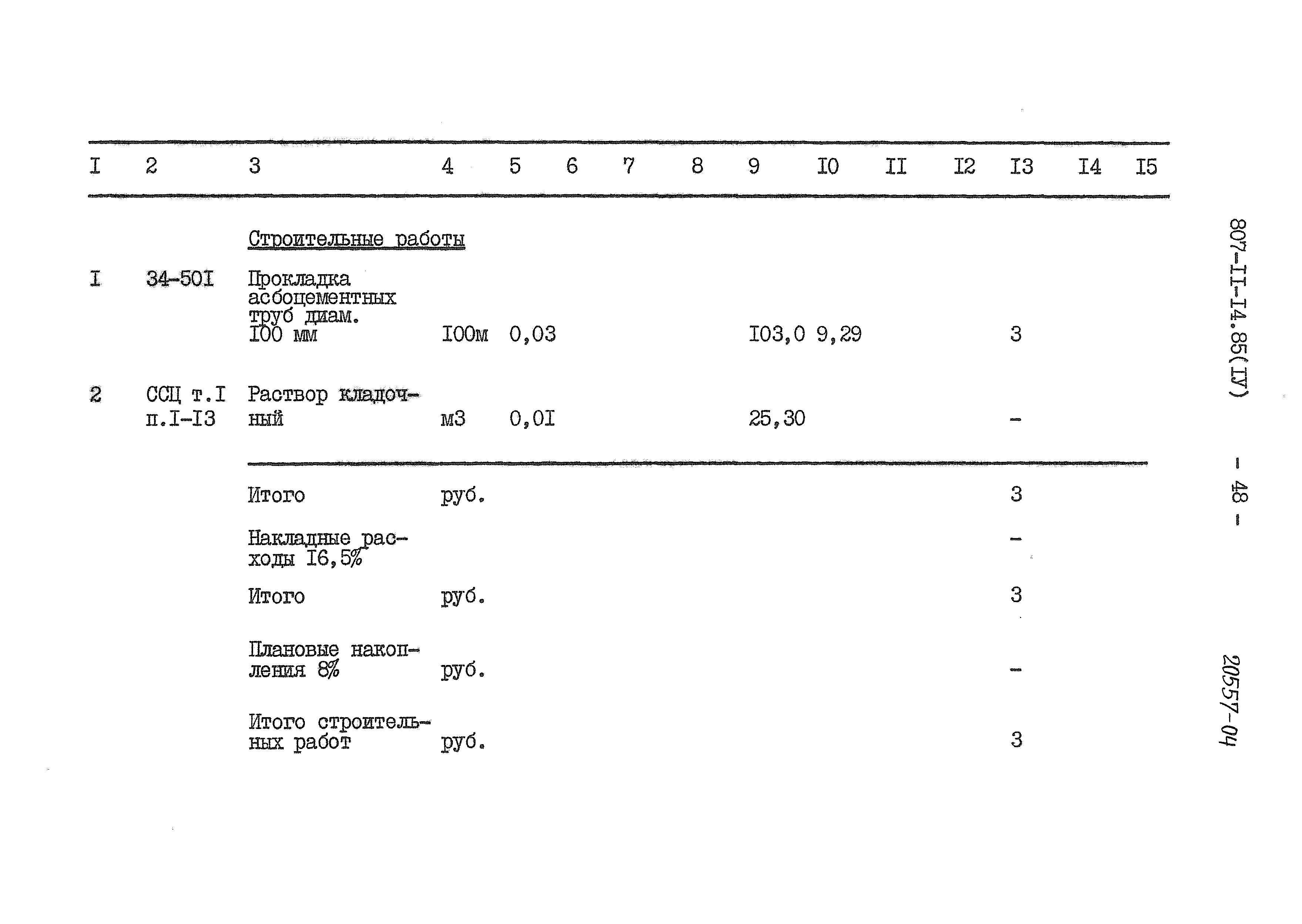 | I | 2 | 3 | 4 | 5 | 6 | 7 | 8 | 9 | I0 | II | I2 | I3 | I4 | I5 |
|---|---|---|---|---|---|---|---|---|---|---|---|---|---|---|
| | | Строительные работы | | | | | | | | | | | | |
| I | 34-50I | Прокладка асбоцементных труб диам. I00 мм | I00м | 0,03 | | | | I03,0 | 9,29 | | | 3 | | |
| 2 | ССЦ т.I п.I-I3 | Раствор кладочный | м3 | 0,0I | | | | 25,30 | | | | - | | |
| | | Итого | руб. | | | | | | | | | 3 | | |
| | | Накладные расходы I6,5% | | | | | | | | | | - | | |
| | | Итого | руб. | | | | | | | | | 3 | | |
| | | Плановые накопления 8% | руб. | | | | | | | | | - | | |
| | | Итого строительных работ | руб. | | | | | | | | | 3 | | |

807-II-I4.85(IУ)

- 48 -

20557-04